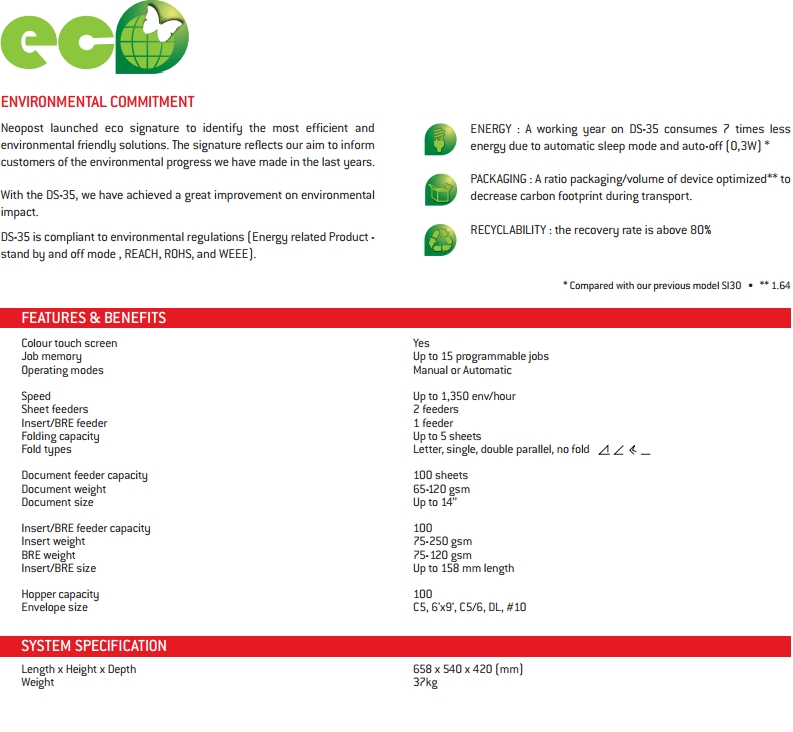 eco

ENVIRONMENTAL COMMITMENT

Neopost launched eco signature to identify the most efficient and environmental friendly solutions. The signature reflects our aim to inform customers of the environmental progress we have made in the last years.

With the DS-35, we have achieved a great improvement on environmental impact.

DS-35 is compliant to environmental regulations (Energy related Product - stand by and off mode , REACH, ROHS, and WEEE).

ENERGY : A working year on DS-35 consumes 7 times less energy due to automatic sleep mode and auto-off (0,3W) *

PACKAGING : A ratio packaging/volume of device optimized** to decrease carbon footprint during transport.

RECYCLABILITY : the recovery rate is above 80%

* Compared with our previous model SI30 • ** 1.64

FEATURES & BENEFITS

| | |
|---|---|
| Colour touch screen | Yes |
| Job memory | Up to 15 programmable jobs |
| Operating modes | Manual or Automatic |
| Speed | Up to 1,350 env/hour |
| Sheet feeders | 2 feeders |
| Insert/BRE feeder | 1 feeder |
| Folding capacity | Up to 5 sheets |
| Fold types | Letter, single, double parallel, no fold |
| Document feeder capacity | 100 sheets |
| Document weight | 65-120 gsm |
| Document size | Up to 14" |
| Insert/BRE feeder capacity | 100 |
| Insert weight | 75-250 gsm |
| BRE weight | 75-120 gsm |
| Insert/BRE size | Up to 158 mm length |
| Hopper capacity | 100 |
| Envelope size | C5, 6'x9', C5/6, DL, #10 |

SYSTEM SPECIFICATION

| | |
|---|---|
| Length x Height x Depth | 658 x 540 x 420 (mm) |
| Weight | 37kg |